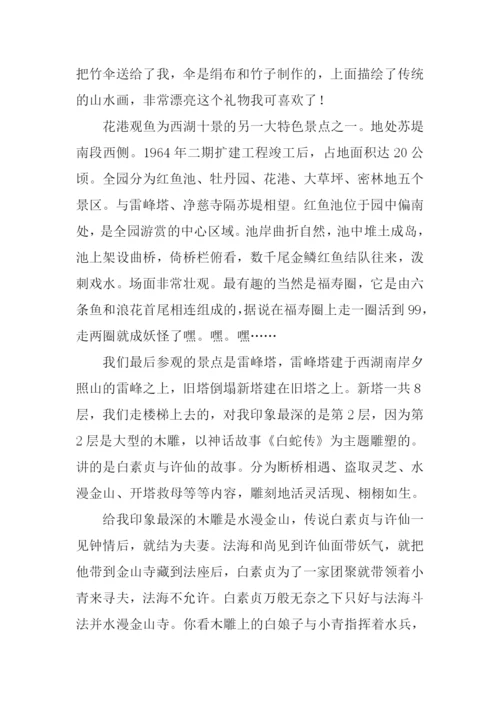 把竹伞送给了我，伞是绢布和竹子制作的，上面描绘了传统的山水画，非常漂亮这个礼物我可喜欢了！

花港观鱼为西湖十景的另一大特色景点之一。地处苏堤南段西侧。1964 年二期扩建工程竣工后，占地面积达 20 公顷。全园分为红鱼池、牡丹园、花港、大草坪、密林地五个景区。与雷峰塔、净慈寺隔苏堤相望。红鱼池位于园中偏南处，是全园游赏的中心区域。池岸曲折自然，池中堆土成岛，池上架设曲桥，倚桥栏俯看，数千尾金鳞红鱼结队往来，泼刺戏水。场面非常壮观。最有趣的当然是福寿圈，它是由六条鱼和浪花首尾相连组成的，据说在福寿圈上走一圈活到 99，走两圈就成妖怪了嘿。嘿。嘿……

我们最后参观的景点是雷峰塔，雷峰塔建于西湖南岸夕照山的雷峰之上，旧塔倒塌新塔建在旧塔之上。新塔一共 8 层，我们走楼梯上去的，对我印象最深的是第 2 层，因为第 2 层是大型的木雕，以神话故事《白蛇传》为主题雕塑的。讲的是白素贞与许仙的故事。分为断桥相遇、盗取灵芝、水漫金山、开塔救母等等内容，雕刻地活灵活现、栩栩如生。

给我印象最深的木雕是水漫金山，传说白素贞与许仙一见钟情后，就结为夫妻。法海和尚见到许仙面带妖气，就把他带到金山寺藏到法座后，白素贞为了一家团聚就带领着小青来寻夫，法海不允许。白素贞万般无奈之下只好与法海斗法并水漫金山寺。你看木雕上的白娘子与小青指挥着水兵，